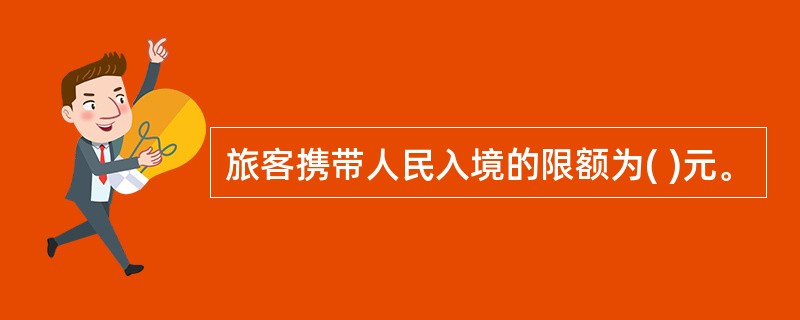 旅客携带人民入境的限额为( )元。